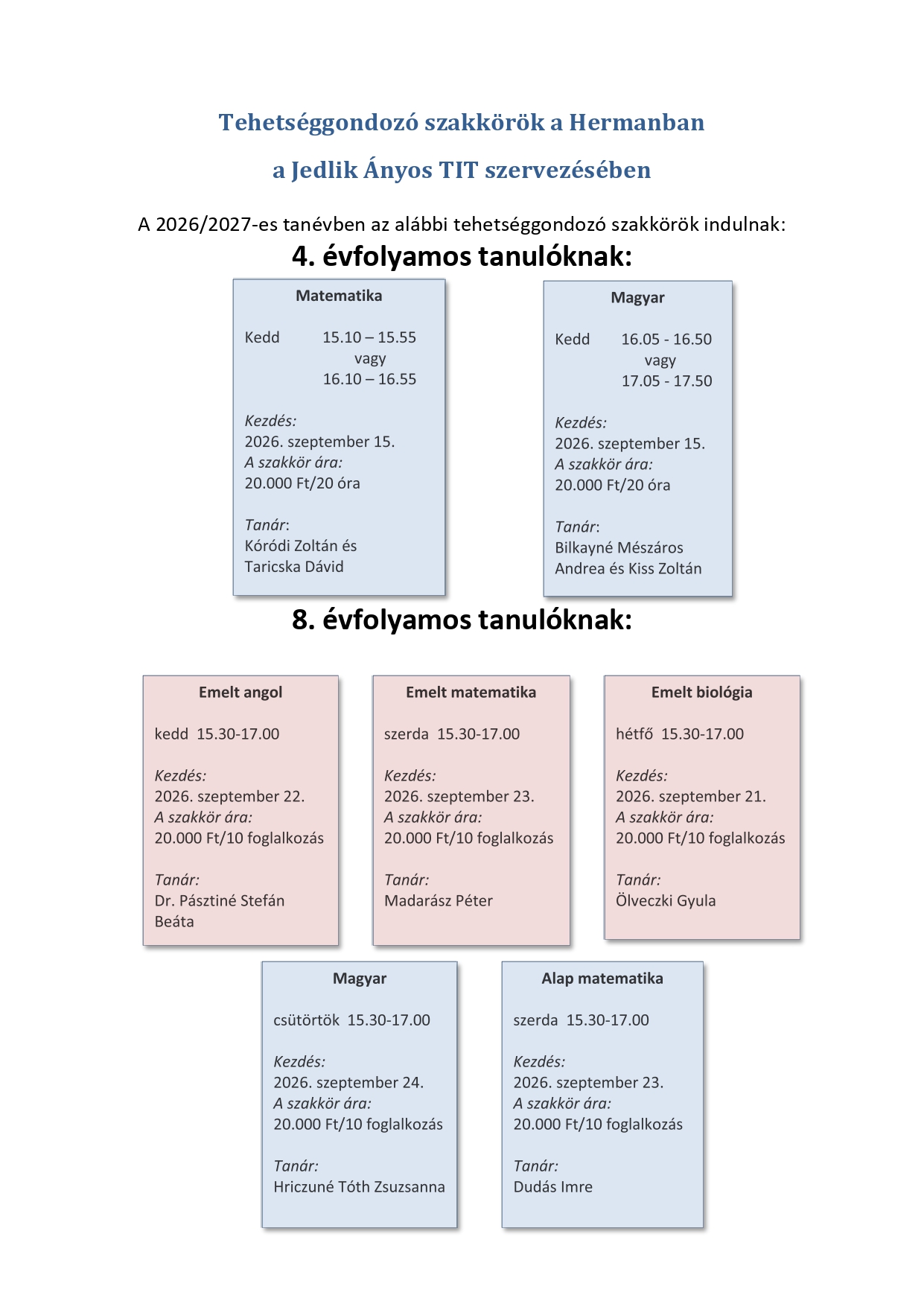 Tehetséggondozó szakkörök a Hermanban

a Jedlik Ányos TIT szervezésében

A 2026/2027-es tanévben az alábbi tehetséggondozó szakkörök indulnak:

4. évfolyamos tanulóknak:

Matematika

Kedd 15.10 – 15.55
vagy
16.10 – 16.55

Kezdés:
2026. szeptember 15.
A szakkör ára:
20.000 Ft/20 óra

Tanár:
Kóródi Zoltán és Taricska Dávid

Magyar

Kedd 16.05 - 16.50
vagy
17.05 - 17.50

Kezdés:
2026. szeptember 15.
A szakkör ára:
20.000 Ft/20 óra

Tanár:
Bilkayné Mészáros Andrea és Kiss Zoltán

8. évfolyamos tanulóknak:

Emelt angol

kedd 15.30-17.00

Kezdés:
2026. szeptember 22.
A szakkör ára:
20.000 Ft/10 foglalkozás

Tanár:
Dr. Pásztiné Stefán Beáta

Emelt matematika

szerda 15.30-17.00

Kezdés:
2026. szeptember 23.
A szakkör ára:
20.000 Ft/10 foglalkozás

Tanár:
Madarász Péter

Emelt biológia

hétfő 15.30-17.00

Kezdés:
2026. szeptember 21.
A szakkör ára:
20.000 Ft/10 foglalkozás

Tanár:
Ölveczki Gyula

Magyar

csütörtök 15.30-17.00

Kezdés:
2026. szeptember 24.
A szakkör ára:
20.000 Ft/10 foglalkozás

Tanár:
Hriczuné Tóth Zsuzsanna

Alap matematika

szerda 15.30-17.00

Kezdés:
2026. szeptember 23.
A szakkör ára:
20.000 Ft/10 foglalkozás

Tanár:
Dudás Imre